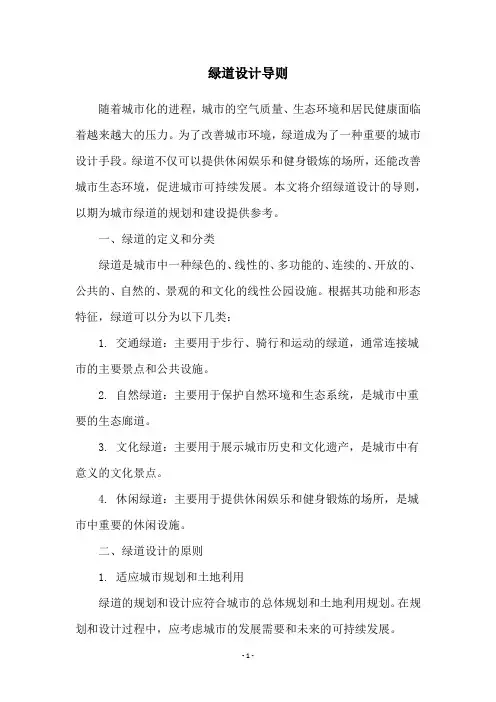 绿道设计导则

随着城市化的进程，城市的空气质量、生态环境和居民健康面临着越来越大的压力。为了改善城市环境，绿道成为了一种重要的城市设计手段。绿道不仅可以提供休闲娱乐和健身锻炼的场所，还能改善城市生态环境，促进城市可持续发展。本文将介绍绿道设计的导则，以期为城市绿道的规划和建设提供参考。

一、绿道的定义和分类

绿道是城市中一种绿色的、线性的、多功能的、连续的、开放的、公共的、自然的、景观的和文化的线性公园设施。根据其功能和形态特征，绿道可以分为以下几类：

1. 交通绿道：主要用于步行、骑行和运动的绿道，通常连接城市的主要景点和公共设施。

2. 自然绿道：主要用于保护自然环境和生态系统，是城市中重要的生态廊道。

3. 文化绿道：主要用于展示城市历史和文化遗产，是城市中有意义的文化景点。

4. 休闲绿道：主要用于提供休闲娱乐和健身锻炼的场所，是城市中重要的休闲设施。

二、绿道设计的原则

1. 适应城市规划和土地利用

绿道的规划和设计应符合城市的总体规划和土地利用规划。在规划和设计过程中，应考虑城市的发展需要和未来的可持续发展。

- 1 -